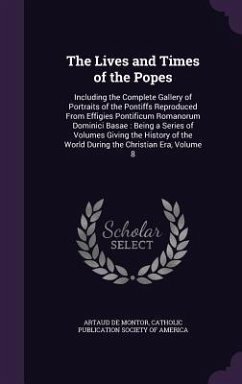 The Lives and Times of the Popes

Including the Complete Gallery of Portraits of the Pontiffs Reproduced From Effigies Pontificum Romanorum Dominici Basae : Being a Series of Volumes Giving the History of the World During the Christian Era, Volume 8

Scholar SELECT

ARTAUD DE MONTOR, CATHOLIC PUBLICATION SOCIETY OF AMERICA